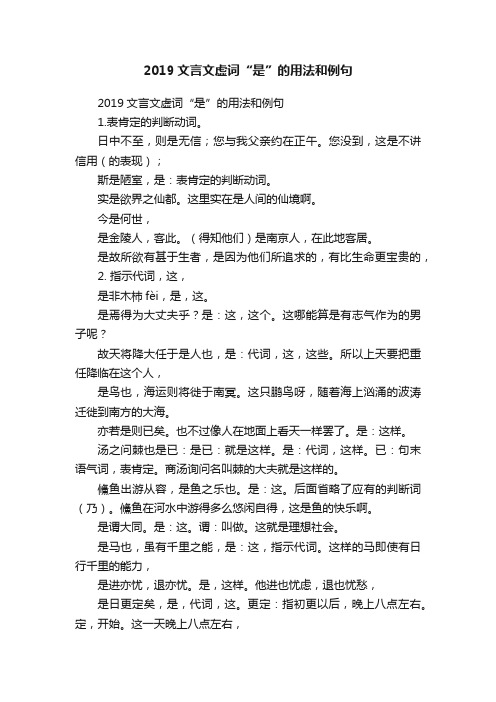 2019 文言文虚词“是”的用法和例句

2019 文言文虚词“是”的用法和例句

1.表肯定的判断动词。

日中不至，则是无信；您与我父亲约在正午。您没到，这是不讲信用（的表现）；

斯是陋室，是：表肯定的判断动词。

实是欲界之仙都。这里实在是人间的仙境啊。

今是何世，

是金陵人，客此。（得知他们）是南京人，在此地客居。

是故所欲有甚于生者，是因为他们所追求的，有比生命更宝贵的，

2. 指示代词，这，

是非木柿 fèi，是，这。

是焉得为大丈夫乎？是：这，这个。这哪能算是有志气作为的男子呢？

故天将降大任于是人也，是：代词，这，这些。所以上天要把重任降临在这个人，

是鸟也，海运则将徙于南冥。这只鹏鸟呀，随着海上汹涌的波涛迁徙到南方的大海。

亦若是则已矣。也不过像人在地面上看天一样罢了。是：这样。

汤之问棘也是已：是已：就是这样。是：代词，这样。已：句末语气词，表肯定。商汤询问名叫棘的大夫就是这样的。

鯈鱼出游从容，是鱼之乐也。是：这。后面省略了应有的判断词（乃）。鯈鱼在河水中游得多么悠闲自得，这是鱼的快乐啊。

是谓大同。是：这。谓：叫做。这就是理想社会。

是马也，虽有千里之能，是：这，指示代词。这样的马即使有日行千里的能力，

是进亦忧，退亦忧。是，这样。他进也忧虑，退也忧愁，

是日更定矣，是，代词，这。更定：指初更以后，晚上八点左右。定，开始。这一天晚上八点左右，